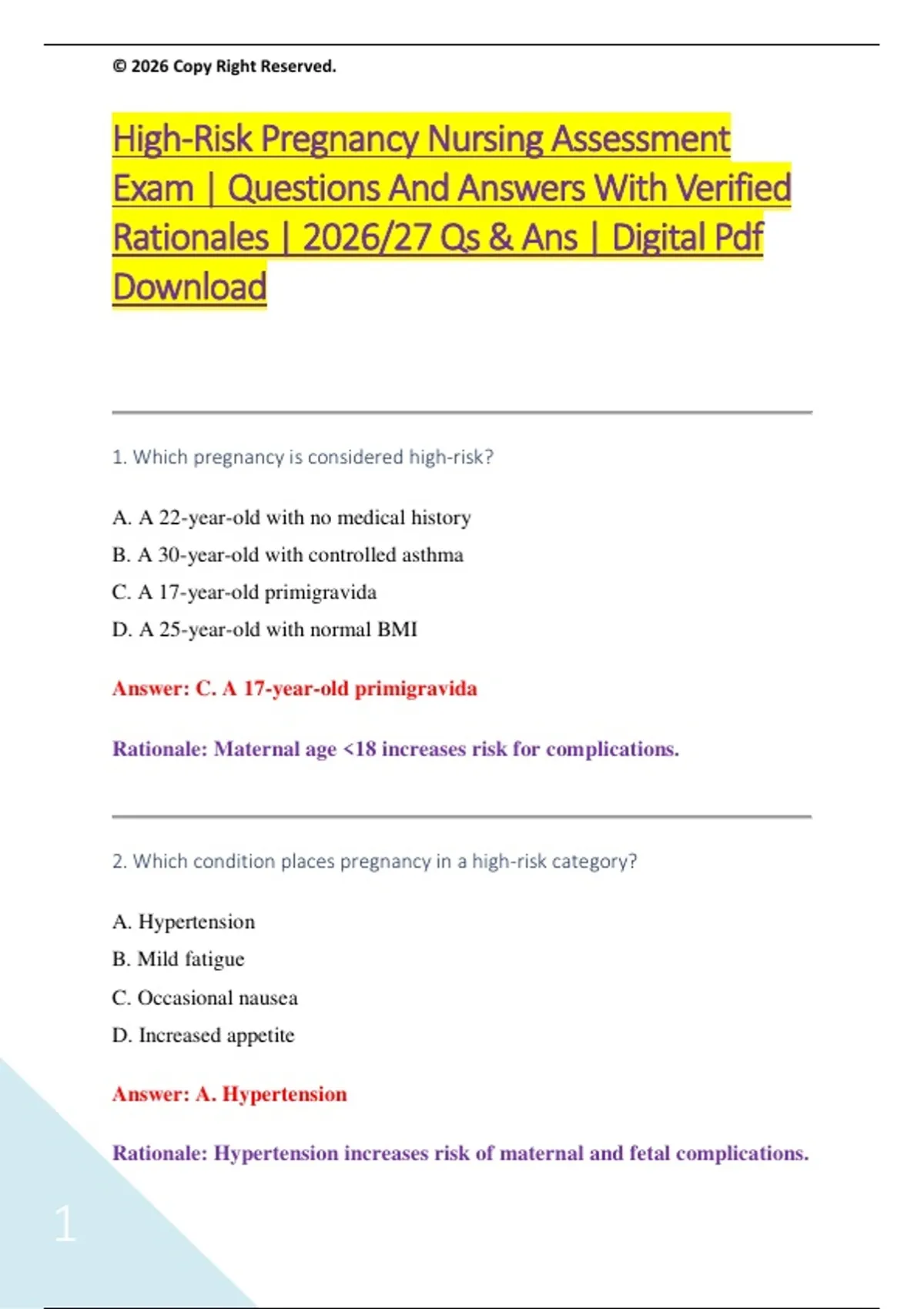 © 2026 Copy Right Reserved.

High-Risk Pregnancy Nursing Assessment Exam | Questions And Answers With Verified Rationales | 2026/27 Qs & Ans | Digital Pdf Download

1. Which pregnancy is considered high-risk?

A. A 22-year-old with no medical history

B. A 30-year-old with controlled asthma

C. A 17-year-old primigravida

D. A 25-year-old with normal BMI

Answer: C. A 17-year-old primigravida

Rationale: Maternal age <18 increases risk for complications.

2. Which condition places pregnancy in a high-risk category?

A. Hypertension

B. Mild fatigue

C. Occasional nausea

D. Increased appetite

Answer: A. Hypertension

Rationale: Hypertension increases risk of maternal and fetal complications.

1